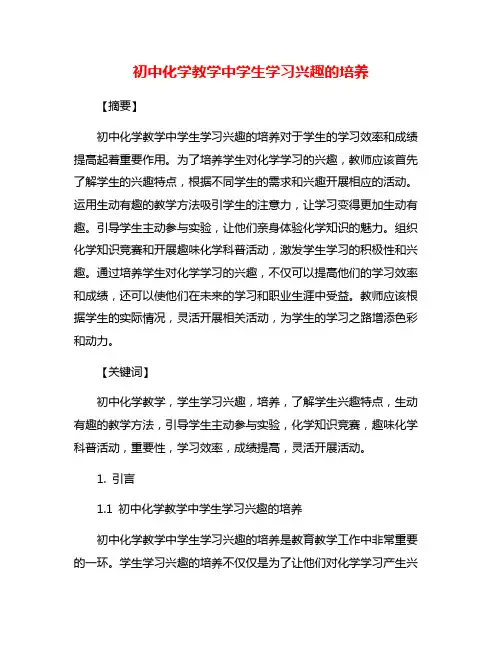 初中化学教学中学生学习兴趣的培养

【摘要】

初中化学教学中学生学习兴趣的培养对于学生的学习效率和成绩提高起着重要作用。为了培养学生对化学学习的兴趣，教师应该首先了解学生的兴趣特点，根据不同学生的需求和兴趣开展相应的活动。运用生动有趣的教学方法吸引学生的注意力，让学习变得更加生动有趣。引导学生主动参与实验，让他们亲身体验化学知识的魅力。组织化学知识竞赛和开展趣味化学科普活动，激发学生学习的积极性和兴趣。通过培养学生对化学学习的兴趣，不仅可以提高他们的学习效率和成绩，还可以使他们在未来的学习和职业生涯中受益。教师应该根据学生的实际情况，灵活开展相关活动，为学生的学习之路增添色彩和动力。

【关键词】

初中化学教学，学生学习兴趣，培养，了解学生兴趣特点，生动有趣的教学方法，引导学生主动参与实验，化学知识竞赛，趣味化学科普活动，重要性，学习效率，成绩提高，灵活开展活动。

1. 引言

1.1 初中化学教学中学生学习兴趣的培养

初中化学教学中学生学习兴趣的培养是教育教学工作中非常重要的一环。学生学习兴趣的培养不仅仅是为了让他们对化学学习产生兴